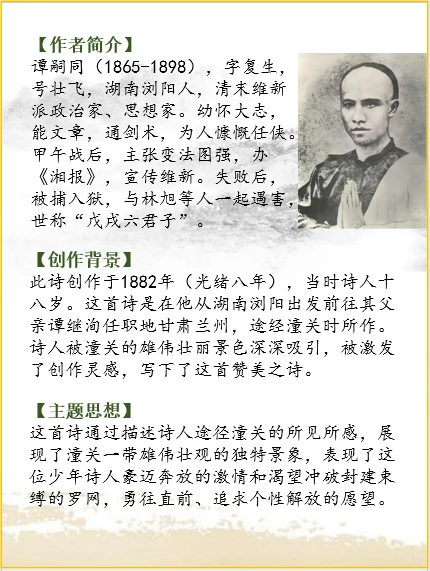 【作者简介】
谭嗣同（1865-1898），字复生，号壮飞，湖南浏阳人，清末维新派政治家、思想家。幼怀大志，能文章，通剑术，为人慷慨任侠。甲午战后，主张变法图强，办《湘报》，宣传维新。失败后，被捕入狱，与林旭等人一起遇害，世称“戊戌六君子”。

【创作背景】
此诗创作于1882年（光绪八年），当时诗人十八岁。这首诗是在他从湖南浏阳出发前往其父亲谭继洵任职地甘肃兰州，途经潼关时所作。诗人被潼关的雄伟壮丽景色深深吸引，被激发了创作灵感，写下了这首赞美之诗。

【主题思想】
这首诗通过描述诗人途径潼关的所见所感，展现了潼关一带雄伟壮观的独特景象，表现了这位少年诗人豪迈奔放的激情和渴望冲破封建束缚的罗网，勇往直前、追求个性解放的愿望。